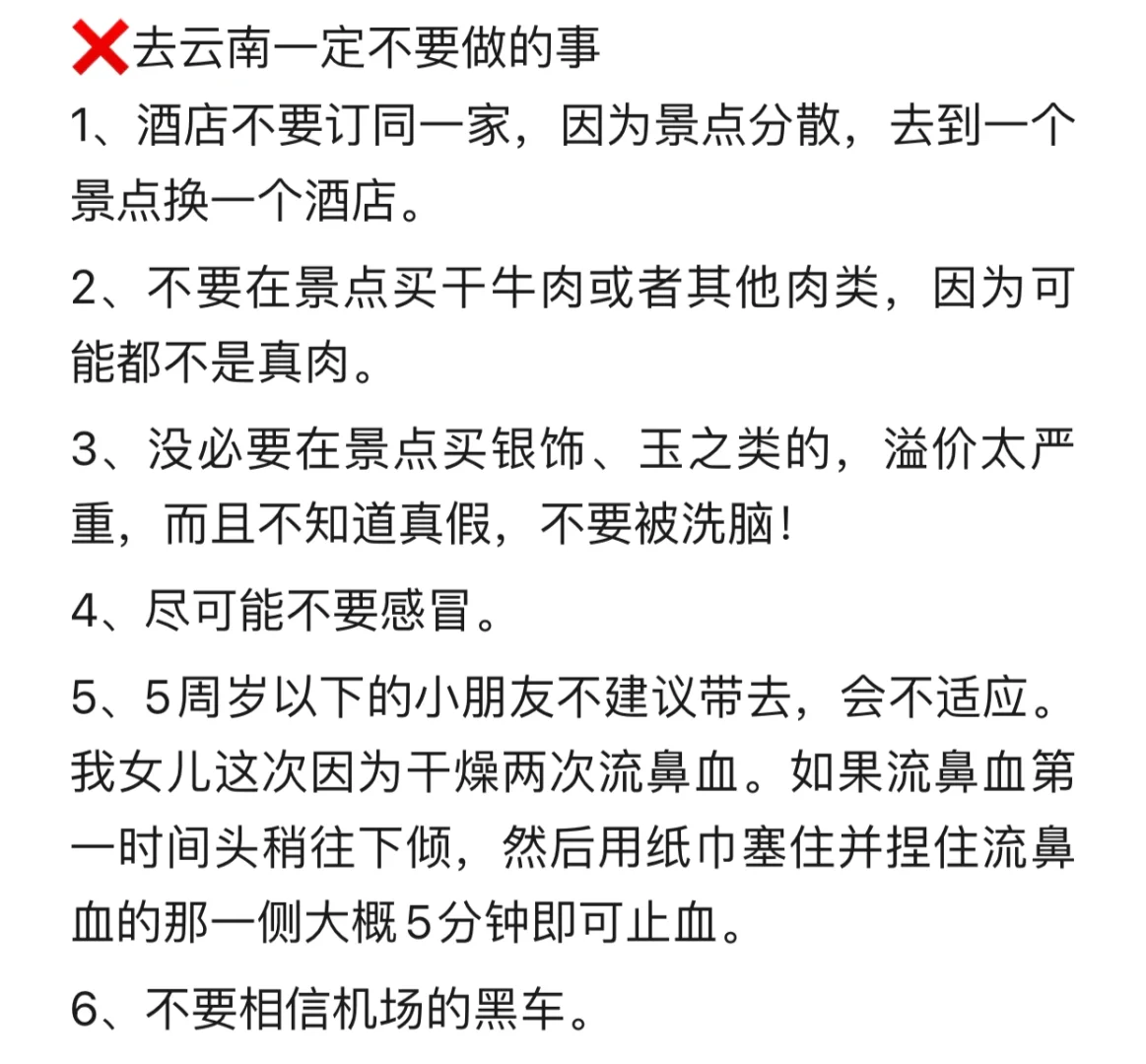 ❌去云南一定不要做的事

1、酒店不要订同一家，因为景点分散，去到一个景点换一个酒店。

2、不要在景点买干牛肉或者其他肉类，因为可能都不是真肉。

3、没必要在景点买银饰、玉之类的，溢价太严重，而且不知道真假，不要被洗脑!

4、尽可能不要感冒。

5、5周岁以下的小朋友不建议带去，会不适应。我女儿这次因为干燥两次流鼻血。如果流鼻血第一时间头稍往下倾，然后用纸巾塞住并捏住流鼻血的那一侧大概5分钟即可止血。

6、不要相信机场的黑车。